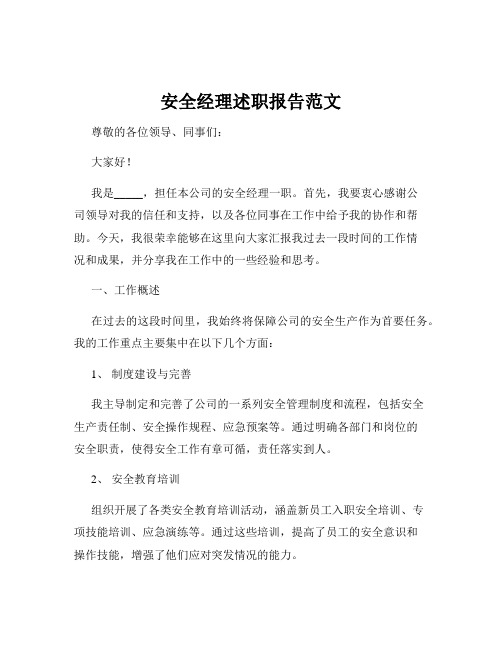 安全经理述职报告范文

尊敬的各位领导、同事们：

大家好！

我是_____，担任本公司的安全经理一职。首先，我要衷心感谢公司领导对我的信任和支持，以及各位同事在工作中给予我的协作和帮助。今天，我很荣幸能够在这里向大家汇报我过去一段时间的工作情况和成果，并分享我在工作中的一些经验和思考。

一、工作概述

在过去的这段时间里，我始终将保障公司的安全生产作为首要任务。我的工作重点主要集中在以下几个方面：

1、 制度建设与完善

我主导制定和完善了公司的一系列安全管理制度和流程，包括安全生产责任制、安全操作规程、应急预案等。通过明确各部门和岗位的安全职责，使得安全工作有章可循，责任落实到人。

2、 安全教育培训

组织开展了各类安全教育培训活动，涵盖新员工入职安全培训、专项技能培训、应急演练等。通过这些培训，提高了员工的安全意识和操作技能，增强了他们应对突发情况的能力。